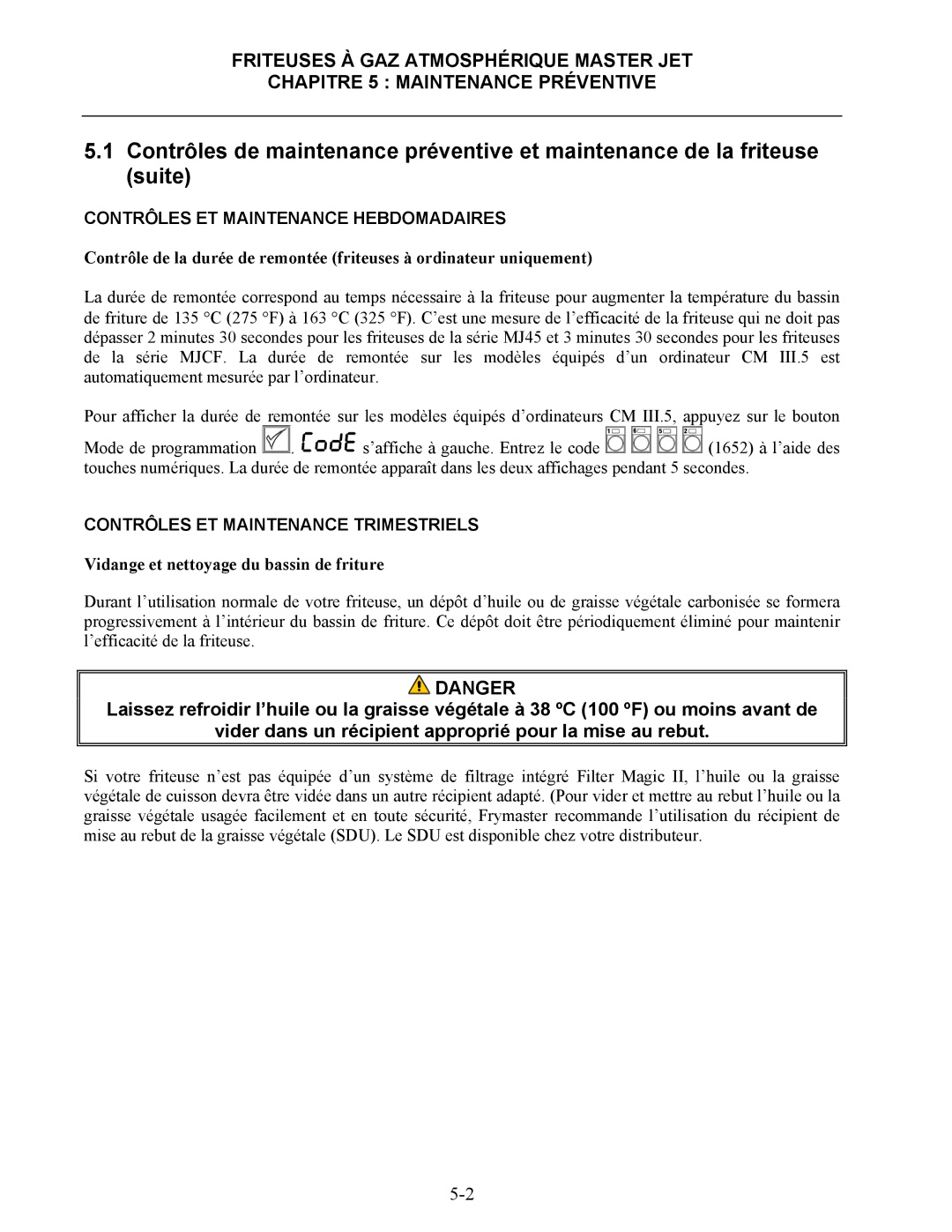 FRITEUSES À GAZ ATMOSPHÉRIQUE MASTER JET
CHAPITRE 5 : MAINTENANCE PRÉVENTIVE

5.1 Contrôles de maintenance préventive et maintenance de la friteuse (suite)

CONTRÔLES ET MAINTENANCE HEBDOMADAIRES

Contrôle de la durée de remontée (friteuses à ordinateur uniquement)

La durée de remontée correspond au temps nécessaire à la friteuse pour augmenter la température du bassin de friture de 135 °C (275 °F) à 163 °C (325 °F). C'est une mesure de l'efficacité de la friteuse qui ne doit pas dépasser 2 minutes 30 secondes pour les friteuses de la série MJ45 et 3 minutes 30 secondes pour les friteuses de la série MJCF. La durée de remontée sur les modèles équipés d'un ordinateur CM III.5 est automatiquement mesurée par l'ordinateur.

Pour afficher la durée de remontée sur les modèles équipés d'ordinateurs CM III.5, appuyez sur le bouton Mode de programmation . CodE s'affiche à gauche. Entrez le code 1 6 5 2 (1652) à l'aide des touches numériques. La durée de remontée apparaît dans les deux affichages pendant 5 secondes.

CONTRÔLES ET MAINTENANCE TRIMESTRIELS

Vidange et nettoyage du bassin de friture

Durant l'utilisation normale de votre friteuse, un dépôt d'huile ou de graisse végétale carbonisée se formera progressivement à l'intérieur du bassin de friture. Ce dépôt doit être périodiquement éliminé pour maintenir l'efficacité de la friteuse.

DANGER
Laissez refroidir l'huile ou la graisse végétale à 38 ºC (100 ºF) ou moins avant de vider dans un récipient approprié pour la mise au rebut.

Si votre friteuse n'est pas équipée d'un système de filtrage intégré Filter Magic II, l'huile ou la graisse végétale de cuisson devra être vidée dans un autre récipient adapté. (Pour vider et mettre au rebut l'huile ou la graisse végétale usagée facilement et en toute sécurité, Frymaster recommande l'utilisation du récipient de mise au rebut de la graisse végétale (SDU). Le SDU est disponible chez votre distributeur.

5-2